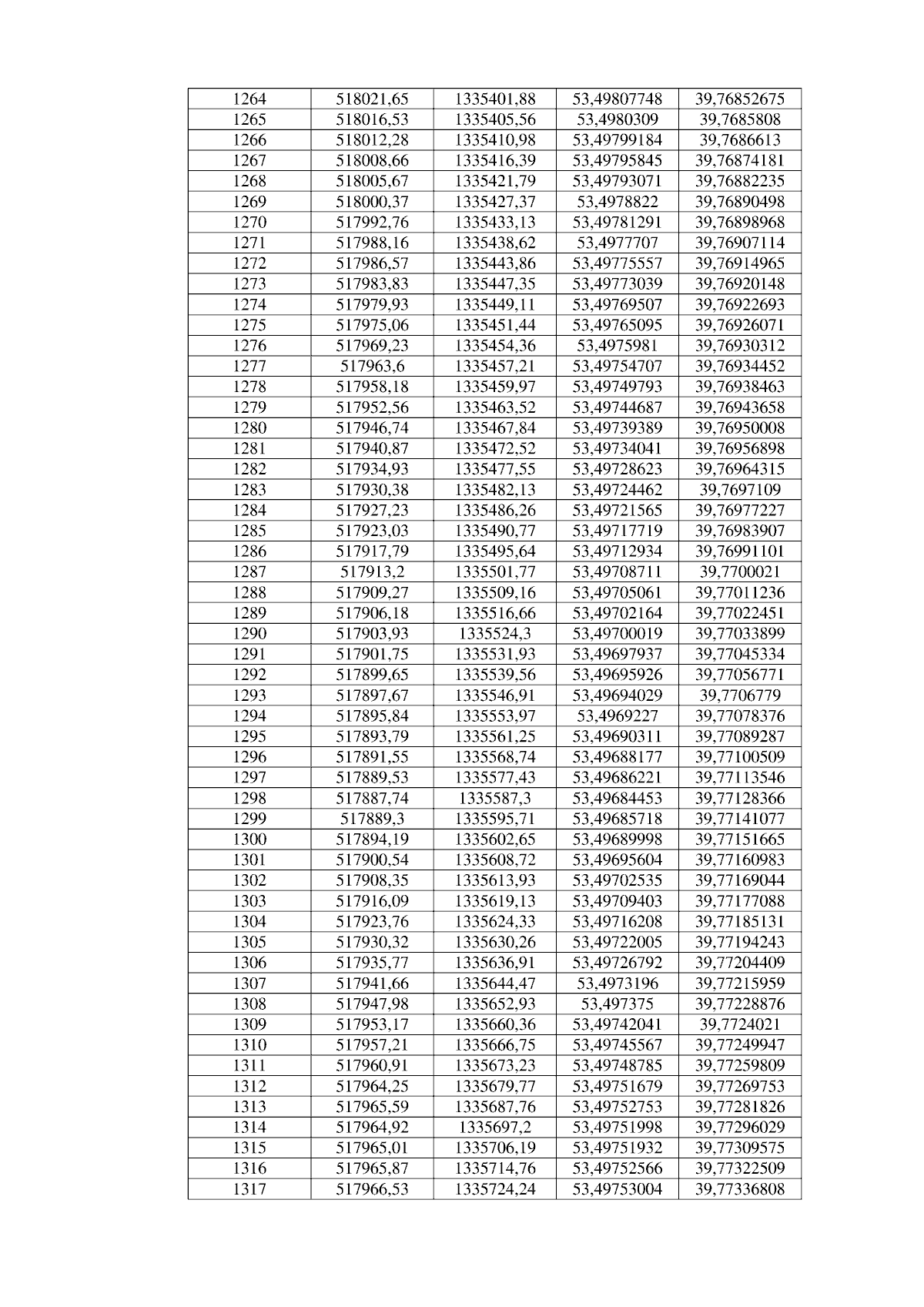 | 1264 | 518021,65 | 1335401,88 | 53,49807748 | 39,76852675 |
|---|---|---|---|---|
| 1265 | 518016,53 | 1335405,56 | 53,4980309 | 39,7685808 |
| 1266 | 518012,28 | 1335410,98 | 53,49799184 | 39,7686613 |
| 1267 | 518008,66 | 1335416,39 | 53,49795845 | 39,76874181 |
| 1268 | 518005,67 | 1335421,79 | 53,49793071 | 39,76882235 |
| 1269 | 518000,37 | 1335427,37 | 53,4978822 | 39,76890498 |
| 1270 | 517992,76 | 1335433,13 | 53,49781291 | 39,76898968 |
| 1271 | 517988,16 | 1335438,62 | 53,4977707 | 39,76907114 |
| 1272 | 517986,57 | 1335443,86 | 53,49775557 | 39,76914965 |
| 1273 | 517983,83 | 1335447,35 | 53,49773039 | 39,76920148 |
| 1274 | 517979,93 | 1335449,11 | 53,49769507 | 39,76922693 |
| 1275 | 517975,06 | 1335451,44 | 53,49765095 | 39,76926071 |
| 1276 | 517969,23 | 1335454,36 | 53,4975981 | 39,76930312 |
| 1277 | 517963,6 | 1335457,21 | 53,49754707 | 39,76934452 |
| 1278 | 517958,18 | 1335459,97 | 53,49749793 | 39,76938463 |
| 1279 | 517952,56 | 1335463,52 | 53,49744687 | 39,76943658 |
| 1280 | 517946,74 | 1335467,84 | 53,49739389 | 39,76950008 |
| 1281 | 517940,87 | 1335472,52 | 53,49734041 | 39,76956898 |
| 1282 | 517934,93 | 1335477,55 | 53,49728623 | 39,76964315 |
| 1283 | 517930,38 | 1335482,13 | 53,49724462 | 39,7697109 |
| 1284 | 517927,23 | 1335486,26 | 53,49721565 | 39,76977227 |
| 1285 | 517923,03 | 1335490,77 | 53,49717719 | 39,76983907 |
| 1286 | 517917,79 | 1335495,64 | 53,49712934 | 39,76991101 |
| 1287 | 517913,2 | 1335501,77 | 53,49708711 | 39,7700021 |
| 1288 | 517909,27 | 1335509,16 | 53,49705061 | 39,77011236 |
| 1289 | 517906,18 | 1335516,66 | 53,49702164 | 39,77022451 |
| 1290 | 517903,93 | 1335524,3 | 53,49700019 | 39,77033899 |
| 1291 | 517901,75 | 1335531,93 | 53,49697937 | 39,77045334 |
| 1292 | 517899,65 | 1335539,56 | 53,49695926 | 39,77056771 |
| 1293 | 517897,67 | 1335546,91 | 53,49694029 | 39,7706779 |
| 1294 | 517895,84 | 1335553,97 | 53,4969227 | 39,77078376 |
| 1295 | 517893,79 | 1335561,25 | 53,49690311 | 39,77089287 |
| 1296 | 517891,55 | 1335568,74 | 53,49688177 | 39,77100509 |
| 1297 | 517889,53 | 1335577,43 | 53,49686221 | 39,77113546 |
| 1298 | 517887,74 | 1335587,3 | 53,49684453 | 39,77128366 |
| 1299 | 517889,3 | 1335595,71 | 53,49685718 | 39,77141077 |
| 1300 | 517894,19 | 1335602,65 | 53,49689998 | 39,77151665 |
| 1301 | 517900,54 | 1335608,72 | 53,49695604 | 39,77160983 |
| 1302 | 517908,35 | 1335613,93 | 53,49702535 | 39,77169044 |
| 1303 | 517916,09 | 1335619,13 | 53,49709403 | 39,77177088 |
| 1304 | 517923,76 | 1335624,33 | 53,49716208 | 39,77185131 |
| 1305 | 517930,32 | 1335630,26 | 53,49722005 | 39,77194243 |
| 1306 | 517935,77 | 1335636,91 | 53,49726792 | 39,77204409 |
| 1307 | 517941,66 | 1335644,47 | 53,4973196 | 39,77215959 |
| 1308 | 517947,98 | 1335652,93 | 53,497375 | 39,77228876 |
| 1309 | 517953,17 | 1335660,36 | 53,49742041 | 39,7724021 |
| 1310 | 517957,21 | 1335666,75 | 53,49745567 | 39,77249947 |
| 1311 | 517960,91 | 1335673,23 | 53,49748785 | 39,77259809 |
| 1312 | 517964,25 | 1335679,77 | 53,49751679 | 39,77269753 |
| 1313 | 517965,59 | 1335687,76 | 53,49752753 | 39,77281826 |
| 1314 | 517964,92 | 1335697,2 | 53,49751998 | 39,77296029 |
| 1315 | 517965,01 | 1335706,19 | 53,49751932 | 39,77309575 |
| 1316 | 517965,87 | 1335714,76 | 53,49752566 | 39,77322509 |
| 1317 | 517966,53 | 1335724,24 | 53,49753004 | 39,77336808 |